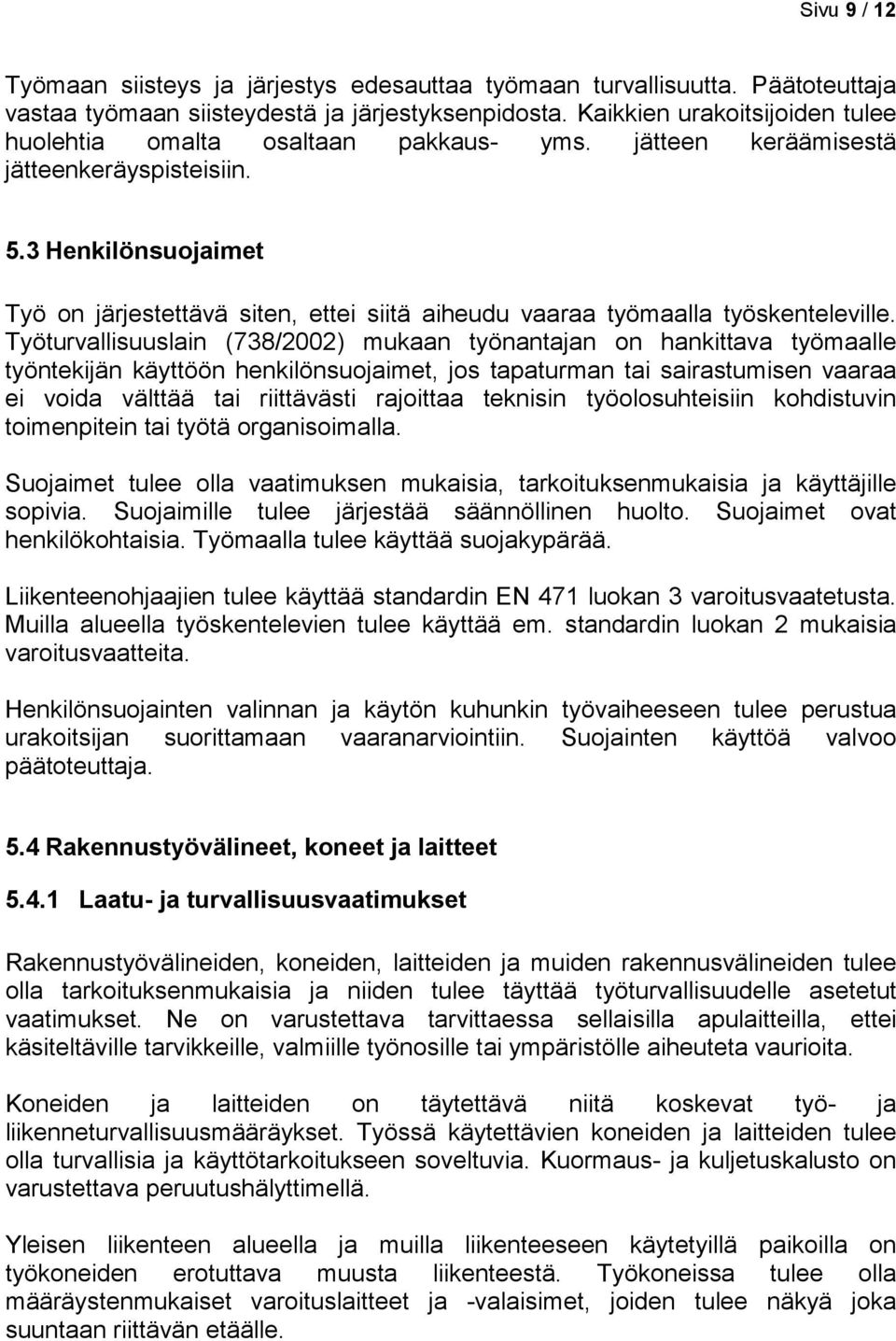 Sivu 9 / 12

Työmaan siisteys ja järjestys edesauttaa työmaan turvallisuutta. Päätoteuttaja vastaa työmaan siisteydestä ja järjestyksenpidosta. Kaikkien urakoitsijoiden tulee huolehtia omalta osaltaan pakkaus- yms. jätteen keräämisestä jätteenkeräyspisteisiin.

5.3 Henkilönsuojaimet

Työ on järjestettävä siten, ettei siitä aiheudu vaaraa työmaalla työskenteleville. Työturvallisuuslain (738/2002) mukaan työnantajan on hankittava työmaalle työntekijän käyttöön henkilönsuojaimet, jos tapaturman tai sairastumisen vaaraa ei voida välttää tai riittävästi rajoittaa teknisin työolosuhteisiin kohdistuvin toimenpitein tai työtä organisoimalla.

Suojaimet tulee olla vaatimuksen mukaisia, tarkoituksenmukaisia ja käyttäjille sopivia. Suojaimille tulee järjestää säännöllinen huolto. Suojaimet ovat henkilökohtaisia. Työmaalla tulee käyttää suojakypärää.

Liikenteenohjaajien tulee käyttää standardin EN 471 luokan 3 varoitusvaatetusta. Muilla alueella työskentelevien tulee käyttää em. standardin luokan 2 mukaisia varoitusvaatteita.

Henkilönsuojainten valinnan ja käytön kuhunkin työvaiheeseen tulee perustua urakoitsijan suorittamaan vaaranarviointiin. Suojainten käyttöä valvoo päätoteuttaja.

5.4 Rakennustyövälineet, koneet ja laitteet

5.4.1 Laatu- ja turvallisuusvaatimukset

Rakennustyövälineiden, koneiden, laitteiden ja muiden rakennusvälineiden tulee olla tarkoituksenmukaisia ja niiden tulee täyttää työturvallisuudelle asetetut vaatimukset. Ne on varustettava tarvittaessa sellaisilla apulaitteilla, ettei käsiteltäville tarvikkeille, valmiille työnosille tai ympäristölle aiheuteta vaurioita.

Koneiden ja laitteiden on täytettävä niitä koskevat työ- ja liikenneturvallisuusmääräykset. Työssä käytettävien koneiden ja laitteiden tulee olla turvallisia ja käyttötarkoitukseen soveltuvia. Kuormaus- ja kuljetuskalusto on varustettava peruutushälyttimellä.

Yleisen liikenteen alueella ja muilla liikenteeseen käytetyillä paikoilla on työkoneiden erotuttava muusta liikenteestä. Työkoneissa tulee olla määräystenmukaiset varoituslaitteet ja -valaisimet, joiden tulee näkyä joka suuntaan riittävän etäälle.